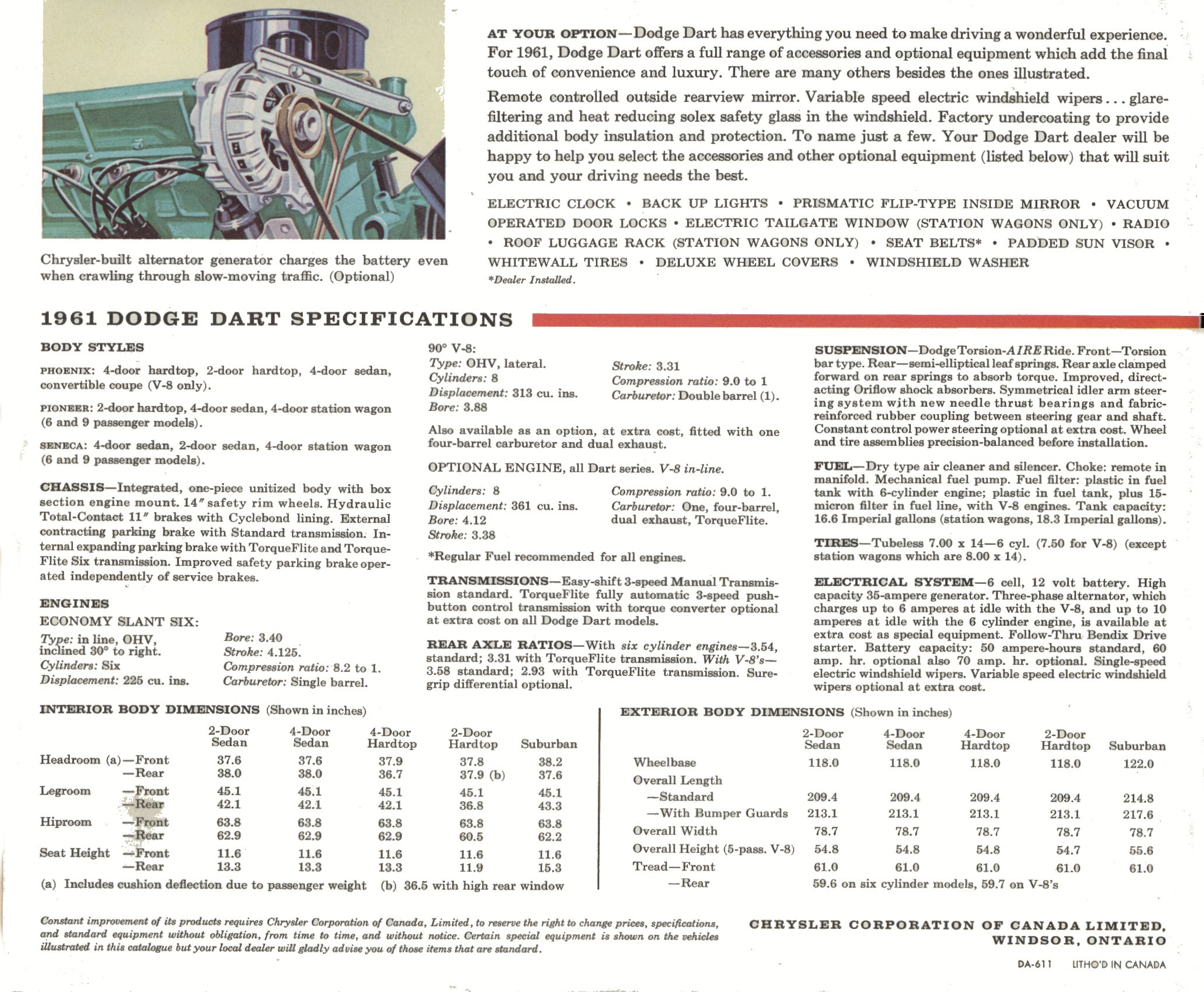 Chrysler-built alternator generator charges the battery even when crawling through slow-moving traffic. (Optional)

AT YOUR OPTION—Dodge Dart has everything you need to make driving a wonderful experience. For 1961, Dodge Dart offers a full range of accessories and optional equipment which add the final touch of convenience and luxury. There are many others besides the ones illustrated.

Remote controlled outside rearview mirror. Variable speed electric windshield wipers . . . glare-filtering and heat reducing solex safety glass in the windshield. Factory undercoating to provide additional body insulation and protection. To name just a few. Your Dodge Dart dealer will be happy to help you select the accessories and other optional equipment (listed below) that will suit you and your driving needs the best.

ELECTRIC CLOCK • BACK UP LIGHTS • PRISMATIC FLIP-TYPE INSIDE MIRROR • VACUUM OPERATED DOOR LOCKS • ELECTRIC TAILGATE WINDOW (STATION WAGONS ONLY) • RADIO • ROOF LUGGAGE RACK (STATION WAGONS ONLY) • SEAT BELTS* • PADDED SUN VISOR • WHITEWALL TIRES • DELUXE WHEEL COVERS • WINDSHIELD WASHER
*Dealer Installed.

1961 DODGE DART SPECIFICATIONS

BODY STYLES

PHOENIX: 4-door hardtop, 2-door hardtop, 4-door sedan, convertible coupe (V-8 only).

PIONEER: 2-door hardtop, 4-door sedan, 4-door station wagon (6 and 9 passenger models).

SENECA: 4-door sedan, 2-door sedan, 4-door station wagon (6 and 9 passenger models).

CHASSIS—Integrated, one-piece unitized body with box section engine mount. 14″ safety rim wheels. Hydraulic Total-Contact 11″ brakes with Cyclebond lining. External contracting parking brake with Standard transmission. Internal expanding parking brake with TorqueFlite and TorqueFlite Six transmission. Improved safety parking brake operated independently of service brakes.

ENGINES
ECONOMY SLANT SIX:
Type: in line, OHV, inclined 30° to right.
Cylinders: Six
Displacement: 225 cu. ins.
Bore: 3.40
Stroke: 4.125.
Compression ratio: 8.2 to 1.
Carburetor: Single barrel.

90° V-8:
Type: OHV, lateral.
Cylinders: 8
Displacement: 313 cu. ins.
Bore: 3.88
Stroke: 3.31
Compression ratio: 9.0 to 1
Carburetor: Double barrel (1).

Also available as an option, at extra cost, fitted with one four-barrel carburetor and dual exhaust.

OPTIONAL ENGINE, all Dart series. V-8 in-line.
Cylinders: 8
Displacement: 361 cu. ins.
Bore: 4.12
Stroke: 3.38
Compression ratio: 9.0 to 1.
Carburetor: One, four-barrel, dual exhaust, TorqueFlite.

*Regular Fuel recommended for all engines.

TRANSMISSIONS—Easy-shift 3-speed Manual Transmission standard. TorqueFlite fully automatic 3-speed push-button control transmission with torque converter optional at extra cost on all Dodge Dart models.

REAR AXLE RATIOS—With six cylinder engines—3.54, standard; 3.31 with TorqueFlite transmission. With V-8's—3.58 standard; 2.93 with TorqueFlite transmission. Sure-grip differential optional.

SUSPENSION—Dodge Torsion-AIRE Ride. Front—Torsion bar type. Rear—semi-elliptical leaf springs. Rear axle clamped forward on rear springs to absorb torque. Improved, direct-acting Oriflow shock absorbers. Symmetrical idler arm steering system with new needle thrust bearings and fabric-reinforced rubber coupling between steering gear and shaft. Constant control power steering optional at extra cost. Wheel and tire assemblies precision-balanced before installation.

FUEL—Dry type air cleaner and silencer. Choke: remote in manifold. Mechanical fuel pump. Fuel filter: plastic in fuel tank with 6-cylinder engine; plastic in fuel tank, plus 15-micron filter in fuel line, with V-8 engines. Tank capacity: 16.6 Imperial gallons (station wagons, 18.3 Imperial gallons).

TIRES—Tubeless 7.00 x 14—6 cyl. (7.50 for V-8) (except station wagons which are 8.00 x 14).

ELECTRICAL SYSTEM—6 cell, 12 volt battery. High capacity 35-ampere generator. Three-phase alternator, which charges up to 6 amperes at idle with the V-8, and up to 10 amperes at idle with the 6 cylinder engine, is available at extra cost as special equipment. Follow-Thru Bendix Drive starter. Battery capacity: 50 ampere-hours standard, 60 amp. hr. optional also 70 amp. hr. optional. Single-speed electric windshield wipers. Variable speed electric windshield wipers optional at extra cost.

INTERIOR BODY DIMENSIONS (Shown in inches)

| | | 2-Door Sedan | 4-Door Sedan | 4-Door Hardtop | 2-Door Hardtop | Suburban |
|---|---|---|---|---|---|---|
| Headroom (a) | —Front | 37.6 | 37.6 | 37.9 | 37.8 | 38.2 |
| | —Rear | 38.0 | 38.0 | 36.7 | 37.9 (b) | 37.6 |
| Legroom | —Front | 45.1 | 45.1 | 45.1 | 45.1 | 45.1 |
| | —Rear | 42.1 | 42.1 | 42.1 | 36.8 | 43.3 |
| Hiproom | —Front | 63.8 | 63.8 | 63.8 | 63.8 | 63.8 |
| | —Rear | 62.9 | 62.9 | 62.9 | 60.5 | 62.2 |
| Seat Height | —Front | 11.6 | 11.6 | 11.6 | 11.6 | 11.6 |
| | —Rear | 13.3 | 13.3 | 13.3 | 11.9 | 15.3 |

(a) Includes cushion deflection due to passenger weight (b) 36.5 with high rear window

EXTERIOR BODY DIMENSIONS (Shown in inches)

| | 2-Door Sedan | 4-Door Sedan | 4-Door Hardtop | 2-Door Hardtop | Suburban |
|---|---|---|---|---|---|
| Wheelbase | 118.0 | 118.0 | 118.0 | 118.0 | 122.0 |
| Overall Length | | | | | |
| —Standard | 209.4 | 209.4 | 209.4 | 209.4 | 214.8 |
| —With Bumper Guards | 213.1 | 213.1 | 213.1 | 213.1 | 217.6 |
| Overall Width | 78.7 | 78.7 | 78.7 | 78.7 | 78.7 |
| Overall Height (5-pass. V-8) | 54.8 | 54.8 | 54.8 | 54.7 | 55.6 |
| Tread—Front | 61.0 | 61.0 | 61.0 | 61.0 | 61.0 |
| —Rear | 59.6 on six cylinder models, 59.7 on V-8's | | | | |

Constant improvement of its products requires Chrysler Corporation of Canada, Limited, to reserve the right to change prices, specifications, and standard equipment without obligation, from time to time, and without notice. Certain special equipment is shown on the vehicles illustrated in this catalogue but your local dealer will gladly advise you of those items that are standard.

CHRYSLER CORPORATION OF CANADA LIMITED, WINDSOR, ONTARIO

DA-611 LITHO'D IN CANADA